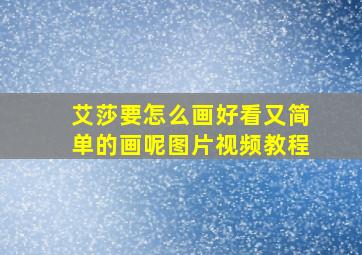 艾莎要怎么画好看又简单的画呢图片视频教程